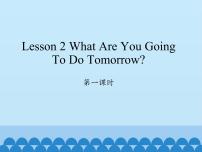 Lesson 2 What Are You Going To Do Tomorrow?

第一课时